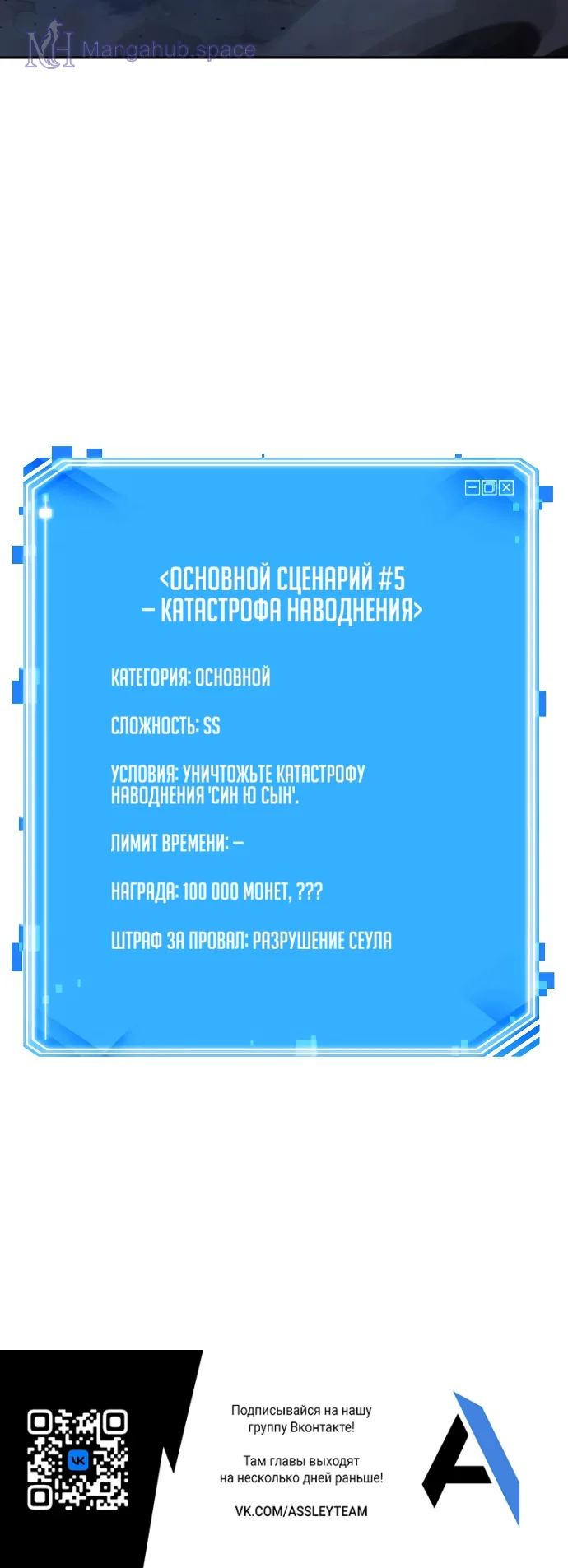 <ОСНОВНОЙ СЦЕНАРИЙ #5
– КАТАСТРОФА НАВОДНЕНИЯ>

КАТЕГОРИЯ: ОСНОВНОЙ

СЛОЖНОСТЬ: SS

УСЛОВИЯ: УНИЧТОЖЬТЕ КАТАСТРОФУ НАВОДНЕНИЯ 'СИН Ю СЫН'.

ЛИМИТ ВРЕМЕНИ: –

НАГРАДА: 100 000 МОНЕТ, ???

ШТРАФ ЗА ПРОВАЛ: РАЗРУШЕНИЕ СЕУЛА

Подписывайся на нашу группу Вконтакте!

Там главы выходят на несколько дней раньше!

VK.COM/ASSLEYTEAM

Mangahub.space